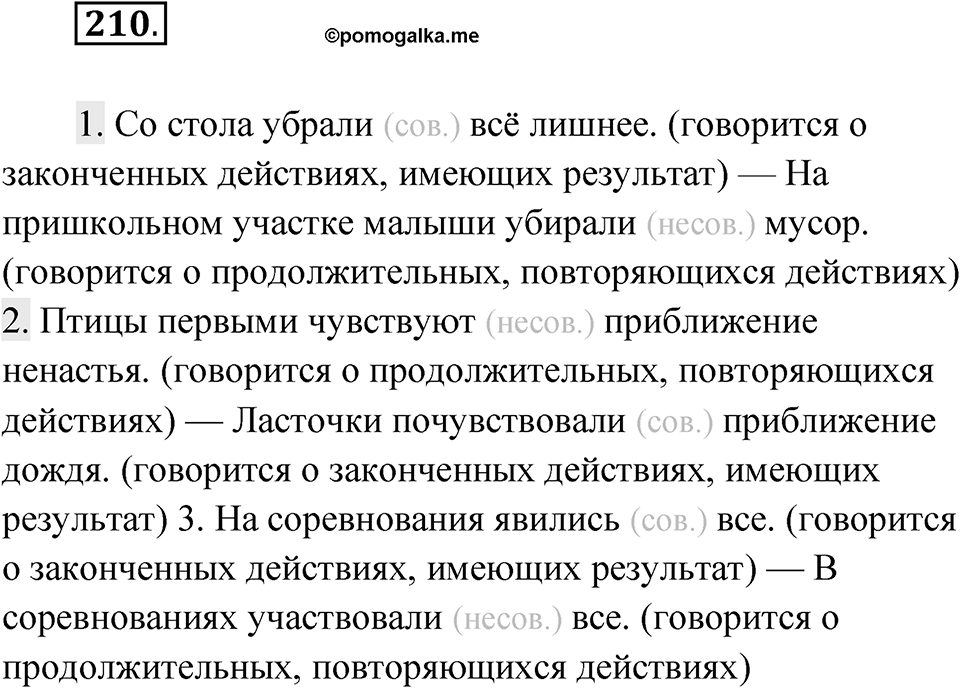 210.

©pomogalka.me

1. Со стола убрали (сов.) всё лишнее. (говорится о законченных действиях, имеющих результат) — На пришкольном участке малыши убирали (несов.) мусор. (говорится о продолжительных, повторяющихся действиях) 2. Птицы первыми чувствуют (несов.) приближение ненастья. (говорится о продолжительных, повторяющихся действиях) — Ласточки почувствовали (сов.) приближение дождя. (говорится о законченных действиях, имеющих результат) 3. На соревнования явились (сов.) все. (говорится о законченных действиях, имеющих результат) — В соревнованиях участвовали (несов.) все. (говорится о продолжительных, повторяющихся действиях)